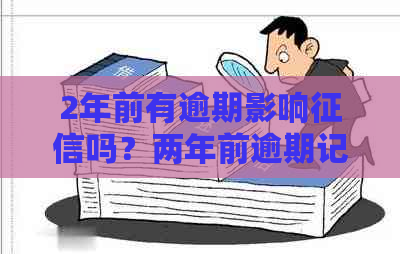 2年前有逾期影响征信吗？两年前逾期记